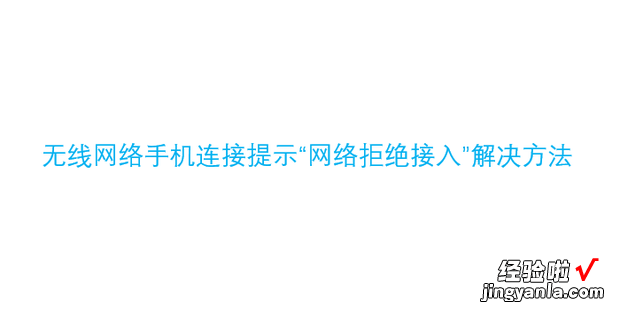 无线网络手机连接提示“网络拒绝接入”解决方法

经验啦 √
jingyanla.com